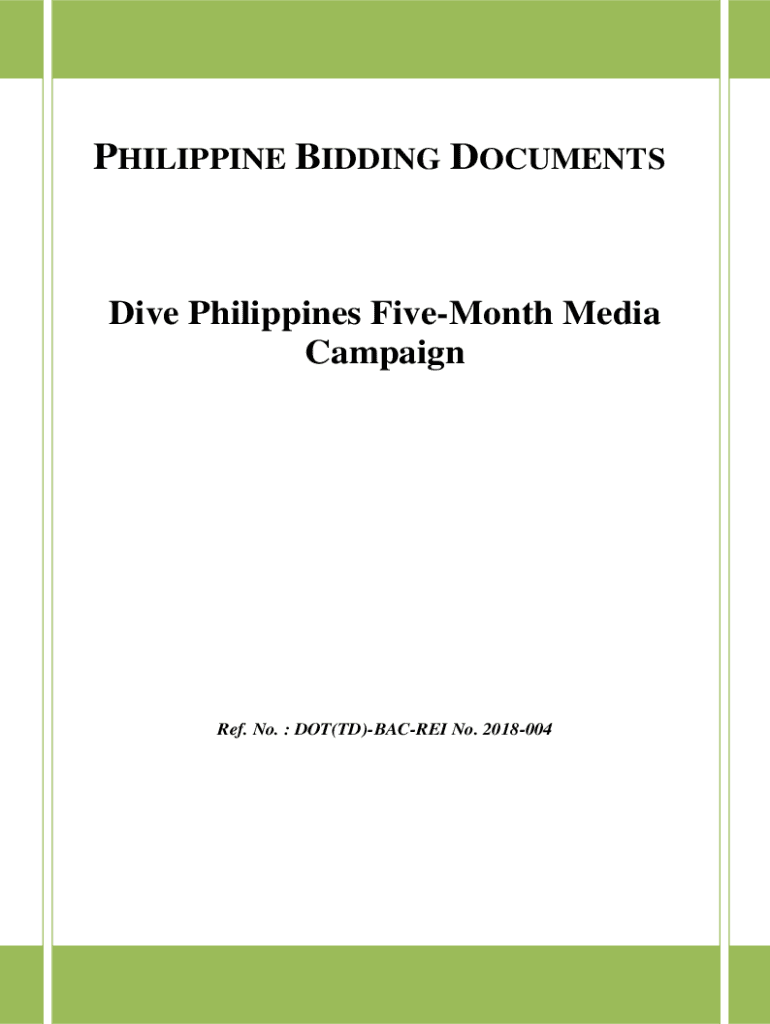 PHILIPPINE BIDDING DOCUMENTS

Dive Philippines Five-Month Media Campaign

Ref. No. : DOT(TD)-BAC-REI No. 2018-004